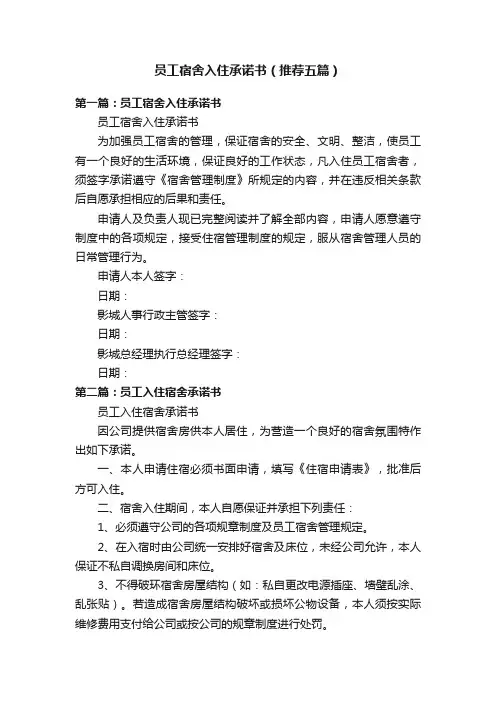 员工宿舍入住承诺书（推荐五篇）

第一篇：员工宿舍入住承诺书

员工宿舍入住承诺书

为加强员工宿舍的管理，保证宿舍的安全、文明、整洁，使员工有一个良好的生活环境，保证良好的工作状态，凡入住员工宿舍者，须签字承诺遵守《宿舍管理制度》所规定的内容，并在违反相关条款后自愿承担相应的后果和责任。

申请人及负责人现已完整阅读并了解全部内容，申请人愿意遵守制度中的各项规定，接受住宿管理制度的规定，服从宿舍管理人员的日常管理行为。

申请人本人签字：

日期：

影城人事行政主管签字：

日期：

影城总经理执行总经理签字：

日期：

第二篇：员工入住宿舍承诺书

员工入住宿舍承诺书

因公司提供宿舍房供本人居住，为营造一个良好的宿舍氛围特作出如下承诺。

一、本人申请住宿必须书面申请，填写《住宿申请表》，批准后方可入住。

二、宿舍入住期间，本人自愿保证并承担下列责任：

1、必须遵守公司的各项规章制度及员工宿舍管理规定。

2、在入宿时由公司统一安排好宿舍及床位，未经公司允许，本人保证不私自调换房间和床位。

3、不得破坏宿舍房屋结构（如：私自更改电源插座、墙壁乱涂、乱张贴）。若造成宿舍房屋结构破坏或损坏公物设备，本人须按实际维修费用支付给公司或按公司的规章制度进行处罚。